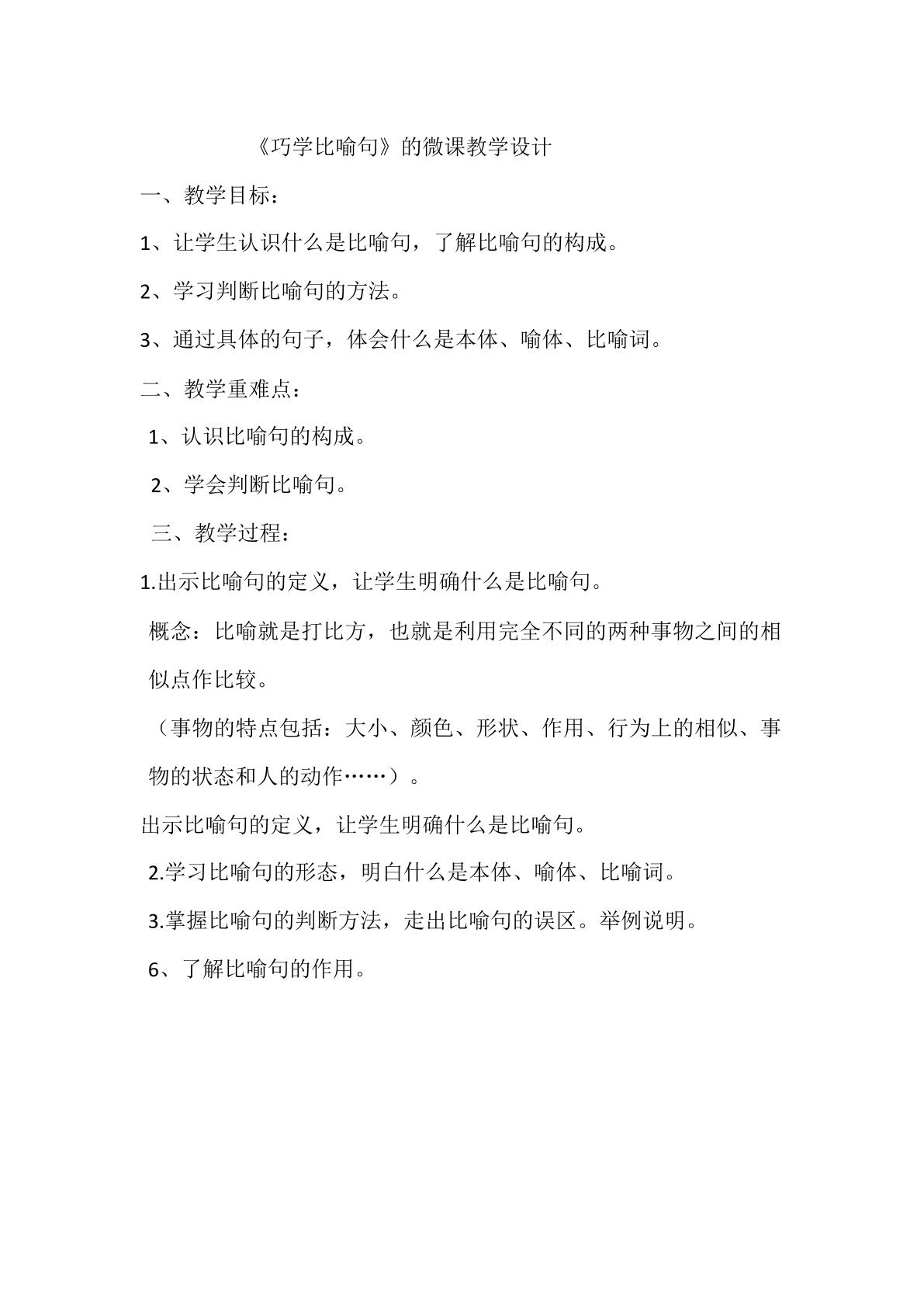 《巧学比喻句》的微课教学设计

一、教学目标：

1、让学生认识什么是比喻句，了解比喻句的构成。

2、学习判断比喻句的方法。

3、通过具体的句子，体会什么是本体、喻体、比喻词。

二、教学重难点：

1、认识比喻句的构成。

2、学会判断比喻句。

三、教学过程：

1.出示比喻句的定义，让学生明确什么是比喻句。

概念：比喻就是打比方，也就是利用完全不同的两种事物之间的相似点作比较。

（事物的特点包括：大小、颜色、形状、作用、行为上的相似、事物的状态和人的动作……）。

出示比喻句的定义，让学生明确什么是比喻句。

2.学习比喻句的形态，明白什么是本体、喻体、比喻词。

3.掌握比喻句的判断方法，走出比喻句的误区。举例说明。

6、了解比喻句的作用。